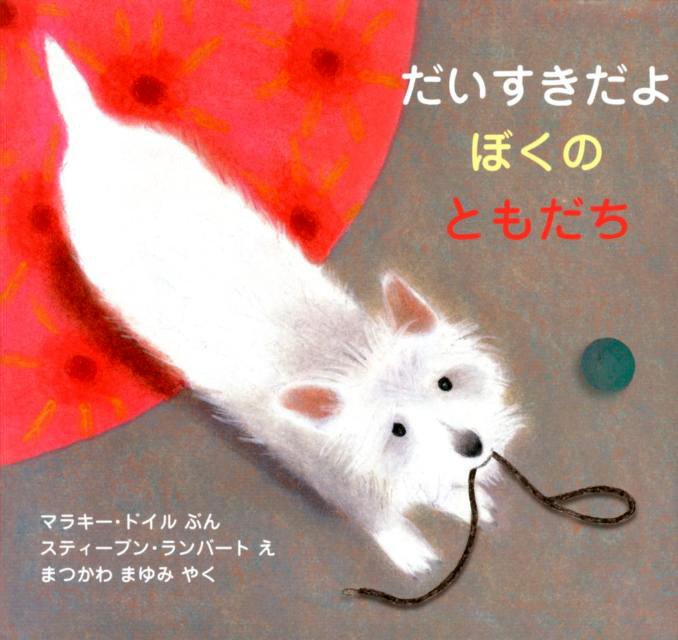 だいすきだよ
ぼくの
ともだち

マラキー・ドイル ぶん
スティーブン・ランバート え
まつかわ まゆみ やく